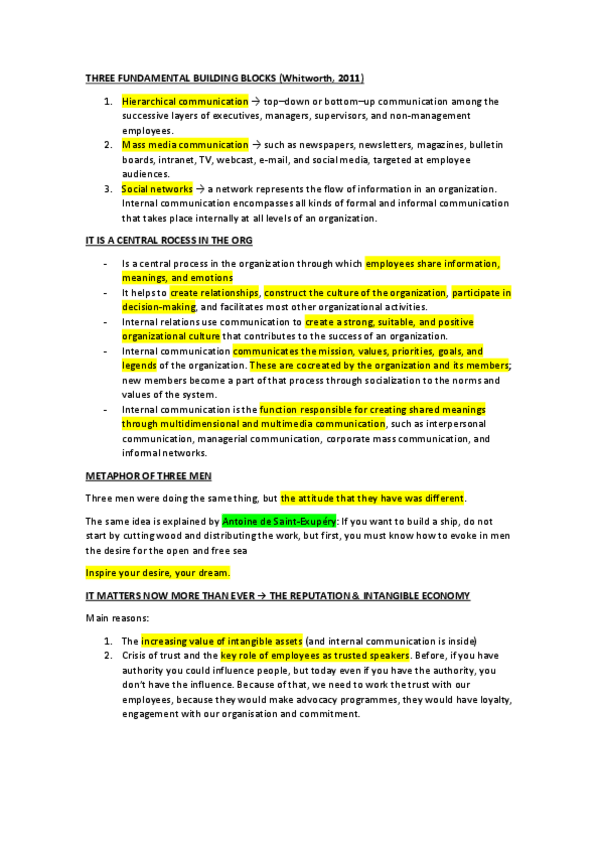 THREE FUNDAMENTAL BUILDING BLOCKS (Whitworth, 2011)

1. Hierarchical communication → top–down or bottom–up communication among the successive layers of executives, managers, supervisors, and non-management employees.
2. Mass media communication → such as newspapers, newsletters, magazines, bulletin boards, intranet, TV, webcast, e-mail, and social media, targeted at employee audiences.
3. Social networks → a network represents the flow of information in an organization. Internal communication encompasses all kinds of formal and informal communication that takes place internally at all levels of an organization.

IT IS A CENTRAL ROCESS IN THE ORG

- Is a central process in the organization through which employees share information, meanings, and emotions
- It helps to create relationships, construct the culture of the organization, participate in decision-making, and facilitates most other organizational activities.
- Internal relations use communication to create a strong, suitable, and positive organizational culture that contributes to the success of an organization.
- Internal communication communicates the mission, values, priorities, goals, and legends of the organization. These are cocreated by the organization and its members; new members become a part of that process through socialization to the norms and values of the system.
- Internal communication is the function responsible for creating shared meanings through multidimensional and multimedia communication, such as interpersonal communication, managerial communication, corporate mass communication, and informal networks.

METAPHOR OF THREE MEN

Three men were doing the same thing, but the attitude that they have was different.

The same idea is explained by Antoine de Saint-Exupéry: If you want to build a ship, do not start by cutting wood and distributing the work, but first, you must know how to evoke in men the desire for the open and free sea

Inspire your desire, your dream.

IT MATTERS NOW MORE THAN EVER → THE REPUTATION & INTANGIBLE ECONOMY

Main reasons:

1. The increasing value of intangible assets (and internal communication is inside)
2. Crisis of trust and the key role of employees as trusted speakers. Before, if you have authority you could influence people, but today even if you have the authority, you don't have the influence. Because of that, we need to work the trust with our employees, because they would make advocacy programmes, they would have loyalty, engagement with our organisation and commitment.